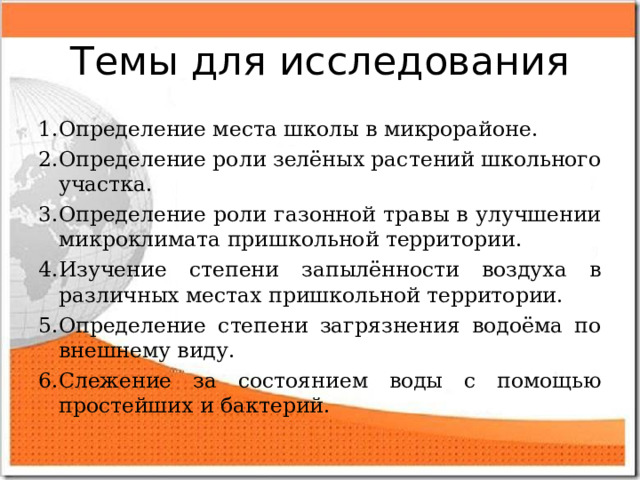 Темы для исследования

1. Определение места школы в микрорайоне.
2. Определение роли зелёных растений школьного участка.
3. Определение роли газонной травы в улучшении микроклимата пришкольной территории.
4. Изучение степени запылённости воздуха в различных местах пришкольной территории.
5. Определение степени загрязнения водоёма по внешнему виду.
6. Слежение за состоянием воды с помощью простейших и бактерий.